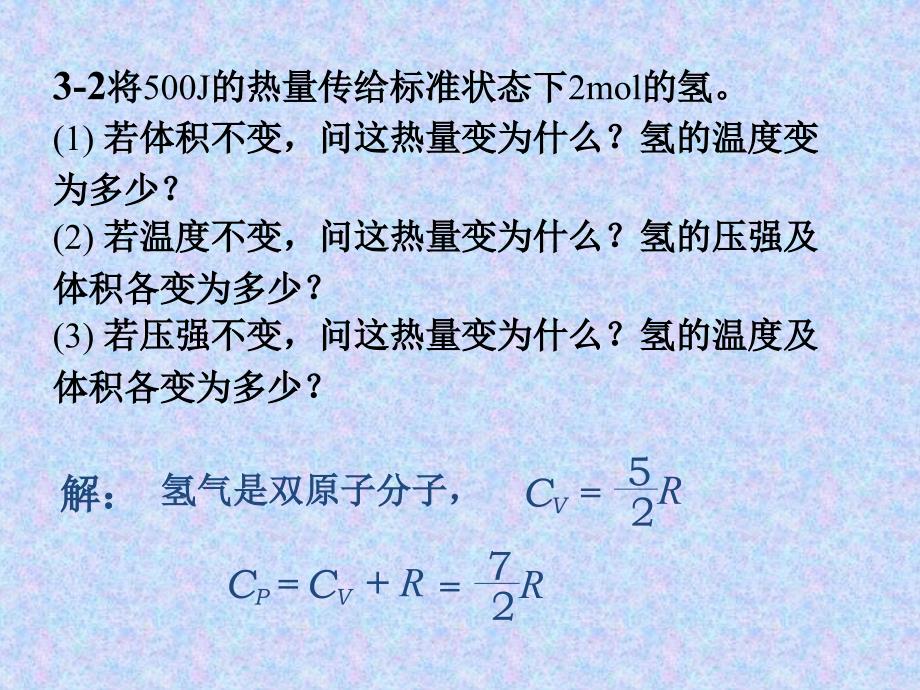 3-2将500J的热量传给标准状态下2mol的氢。
(1) 若体积不变，问这热量变为什么？氢的温度变为多少？
(2) 若温度不变，问这热量变为什么？氢的压强及体积各变为多少？
(3) 若压强不变，问这热量变为什么？氢的温度及体积各变为多少？

解： 氢气是双原子分子， $C_V = \frac{5}{2}R$

$C_P = C_V + R = \frac{7}{2}R$